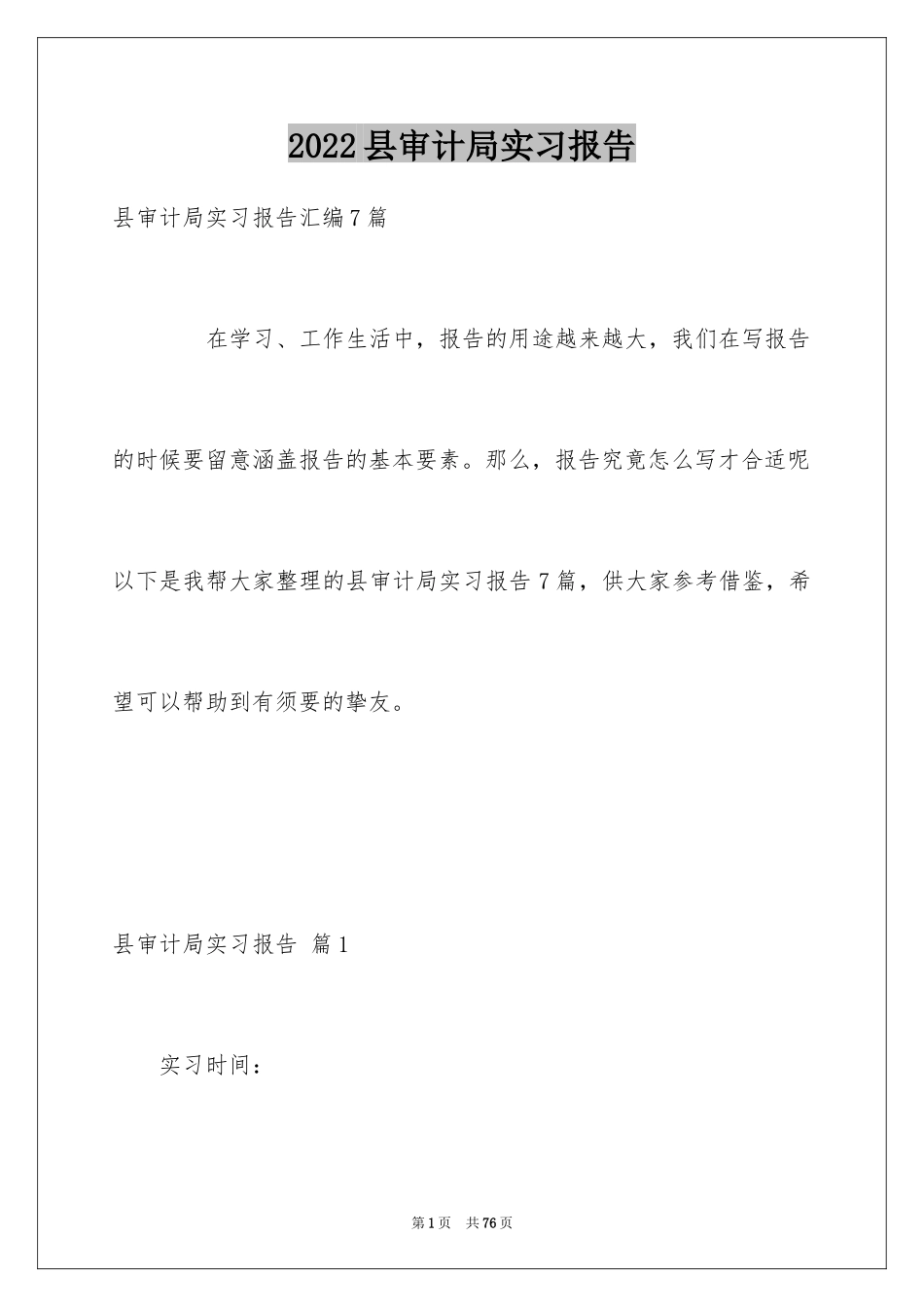 2022县审计局实习报告

县审计局实习报告汇编7篇

在学习、工作生活中，报告的用途越来越大，我们在写报告的时候要留意涵盖报告的基本要素。那么，报告究竟怎么写才合适呢以下是我帮大家整理的县审计局实习报告7篇，供大家参考借鉴，希望可以帮助到有须要的挚友。

县审计局实习报告 篇1

实习时间：

第1页 共76页